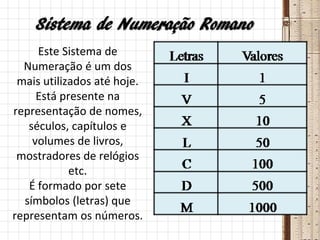 Sistema de Numeração Romano

Este Sistema de Numeração é um dos mais utilizados até hoje. Está presente na representação de nomes, séculos, capítulos e volumes de livros, mostradores de relógios etc.
É formado por sete símbolos (letras) que representam os números.

| Letras | Valores |
|---|---|
| I | 1 |
| V | 5 |
| X | 10 |
| L | 50 |
| C | 100 |
| D | 500 |
| M | 1000 |